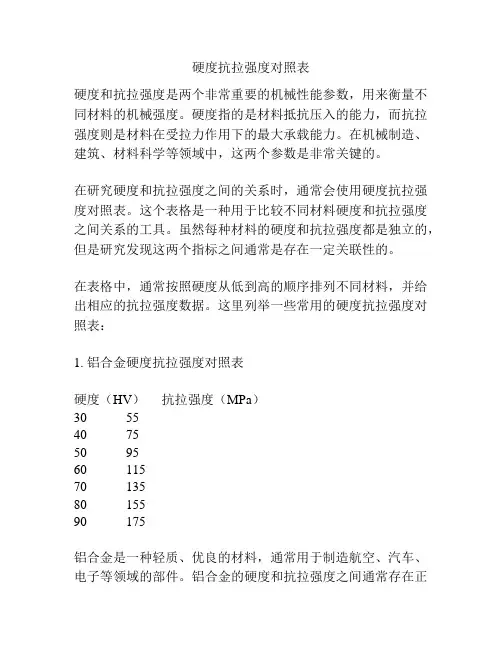 硬度抗拉强度对照表

硬度和抗拉强度是两个非常重要的机械性能参数，用来衡量不同材料的机械强度。硬度指的是材料抵抗压入的能力，而抗拉强度则是材料在受拉力作用下的最大承载能力。在机械制造、建筑、材料科学等领域中，这两个参数是非常关键的。

在研究硬度和抗拉强度之间的关系时，通常会使用硬度抗拉强度对照表。这个表格是一种用于比较不同材料硬度和抗拉强度之间关系的工具。虽然每种材料的硬度和抗拉强度都是独立的，但是研究发现这两个指标之间通常是存在一定关联性的。

在表格中，通常按照硬度从低到高的顺序排列不同材料，并给出相应的抗拉强度数据。这里列举一些常用的硬度抗拉强度对照表：

1. 铝合金硬度抗拉强度对照表

| 硬度（HV） | 抗拉强度（MPa） |
|---|---|
| 30 | 55 |
| 40 | 75 |
| 50 | 95 |
| 60 | 115 |
| 70 | 135 |
| 80 | 155 |
| 90 | 175 |

铝合金是一种轻质、优良的材料，通常用于制造航空、汽车、电子等领域的部件。铝合金的硬度和抗拉强度之间通常存在正